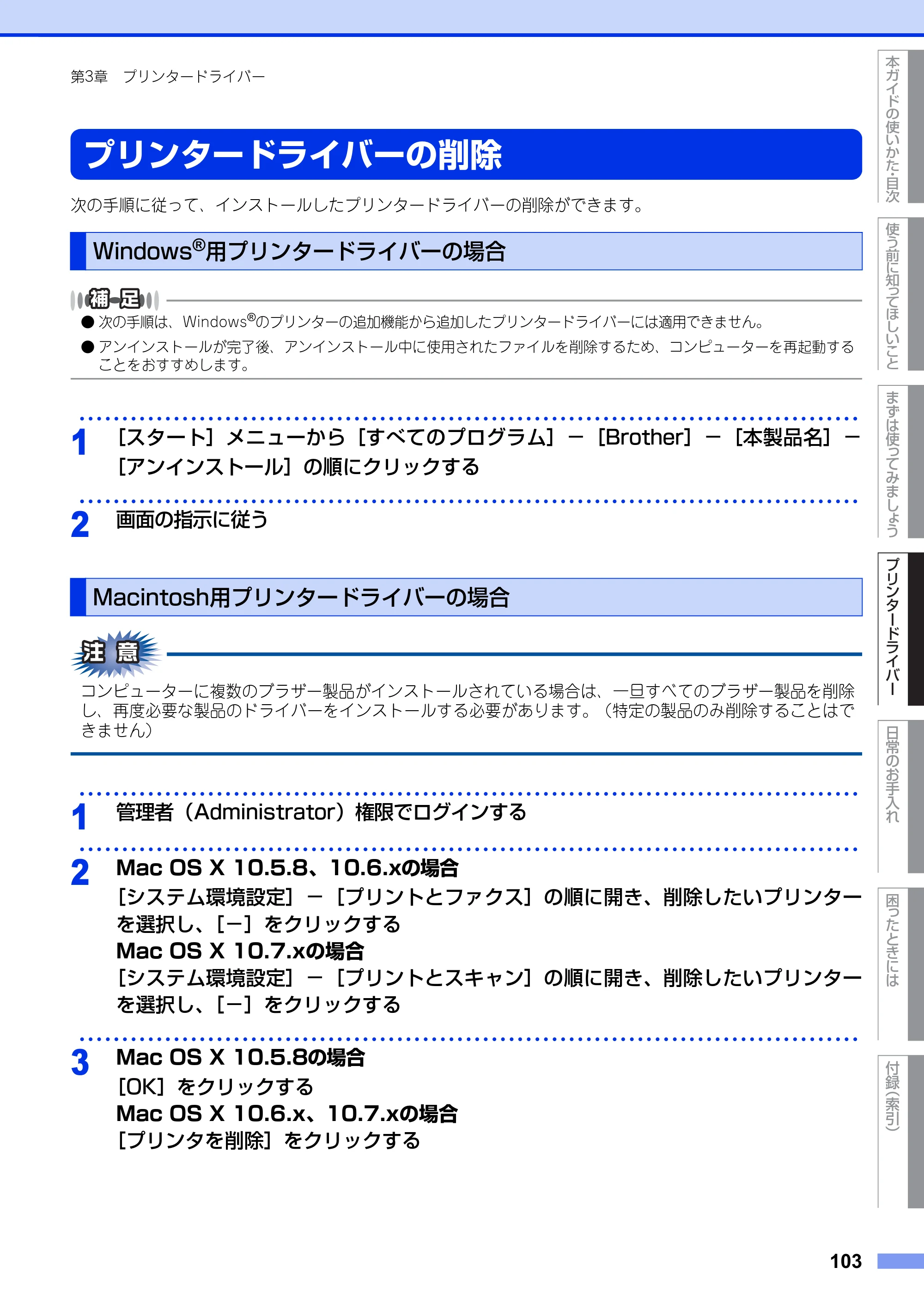 第3章　プリンタードライバー

プリンタードライバーの削除

次の手順に従って、インストールしたプリンタードライバーの削除ができます。

Windows®用プリンタードライバーの場合

補足

● 次の手順は、Windows®のプリンターの追加機能から追加したプリンタードライバーには適用できません。

● アンインストールが完了後、アンインストール中に使用されたファイルを削除するため、コンピューターを再起動することをおすすめします。

1 ［スタート］メニューから［すべてのプログラム］－［Brother］－［本製品名］－［アンインストール］の順にクリックする

2 画面の指示に従う

Macintosh用プリンタードライバーの場合

注意

コンピューターに複数のブラザー製品がインストールされている場合は、一旦すべてのブラザー製品を削除し、再度必要な製品のドライバーをインストールする必要があります。（特定の製品のみ削除することはできません）

1 管理者（Administrator）権限でログインする

2 Mac OS X 10.5.8、10.6.xの場合
［システム環境設定］－［プリントとファクス］の順に開き、削除したいプリンターを選択し、［－］をクリックする
Mac OS X 10.7.xの場合
［システム環境設定］－［プリントとスキャン］の順に開き、削除したいプリンターを選択し、［－］をクリックする

3 Mac OS X 10.5.8の場合
［OK］をクリックする
Mac OS X 10.6.x、10.7.xの場合
［プリンタを削除］をクリックする

本ガイドの使いかた・目次
使う前に知ってほしいこと
まずは使ってみましょう
プリンタードライバー
日常のお手入れ
困ったときには
付録（索引）

103